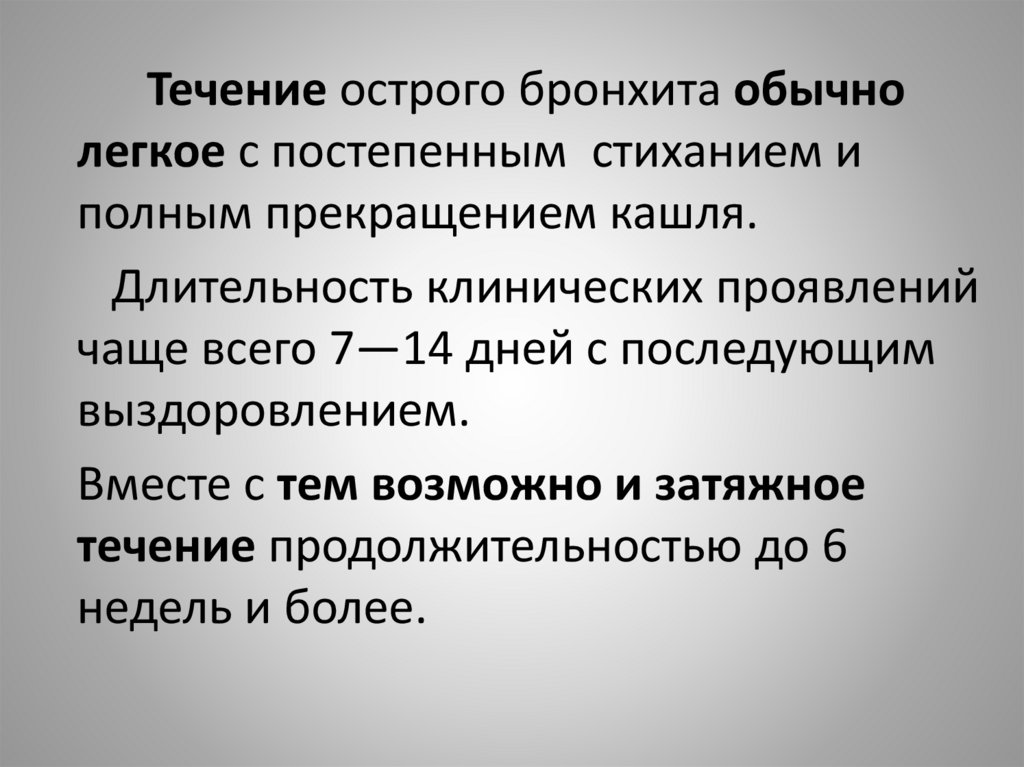 Течение острого бронхита обычно легкое с постепенным  стиханием и полным прекращением кашля.

Длительность клинических проявлений чаще всего 7—14 дней с последующим выздоровлением.

Вместе с тем возможно и затяжное течение продолжительностью до 6 недель и более.